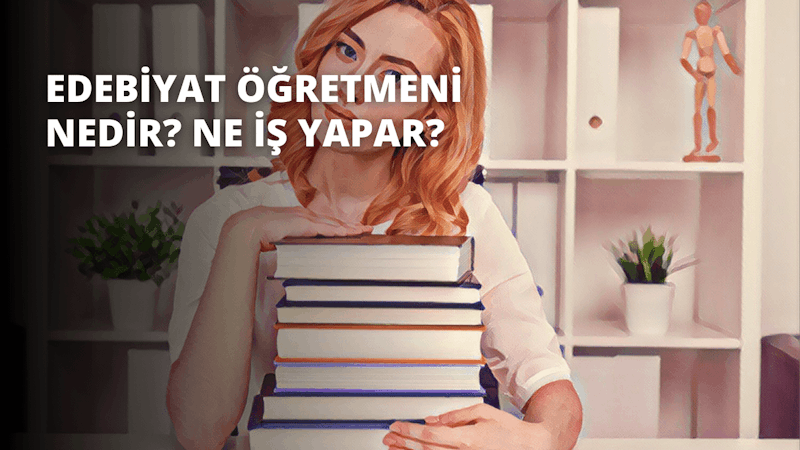 EDEBİYAT ÖĞRETMENİ NEDİR? NE İŞ YAPAR?